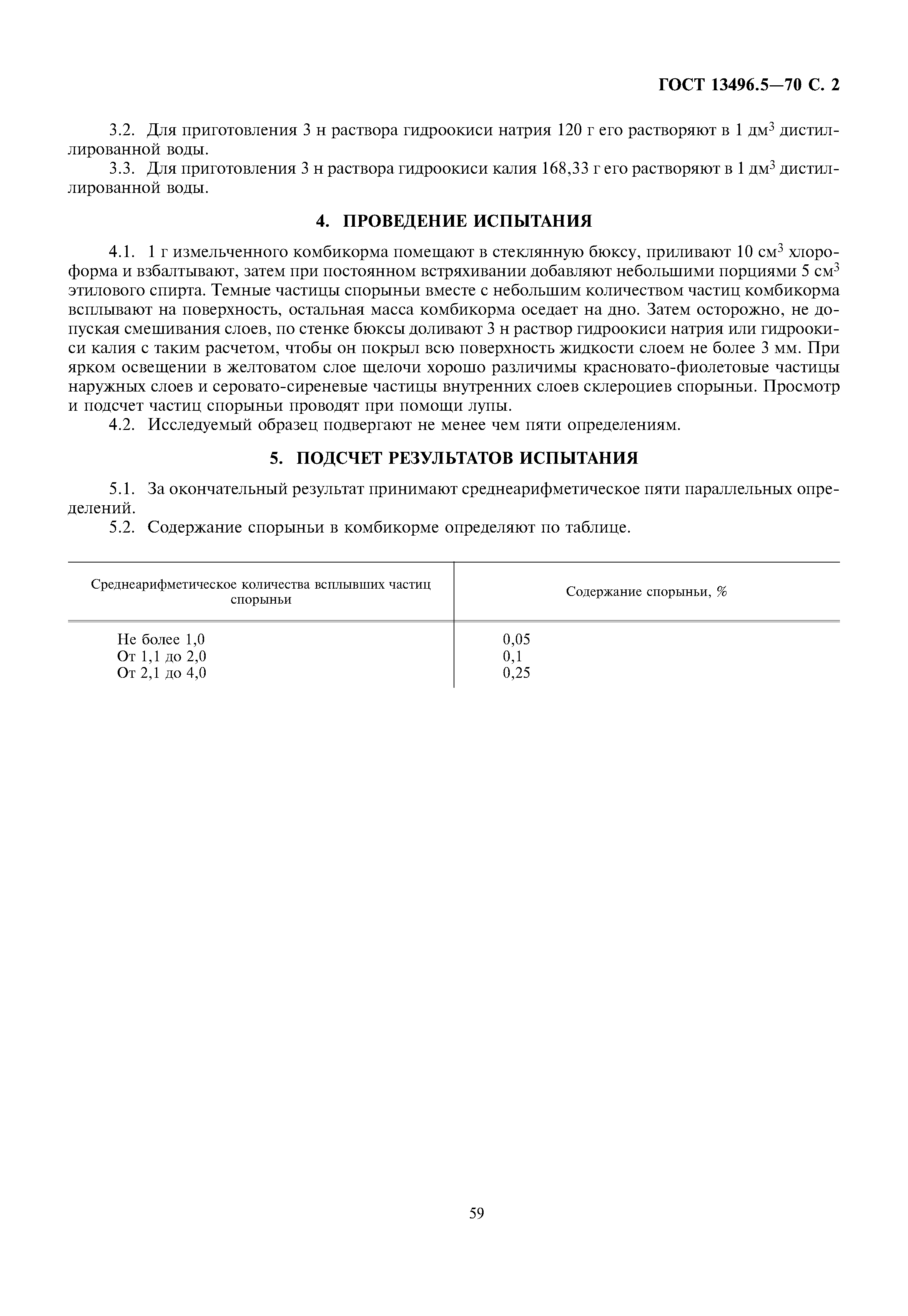 ГОСТ 13496.5—70 С. 2

3.2. Для приготовления 3 н раствора гидроокиси натрия 120 г его растворяют в 1 дм$^3$ дистиллированной воды.

3.3. Для приготовления 3 н раствора гидроокиси калия 168,33 г его растворяют в 1 дм$^3$ дистиллированной воды.

4. ПРОВЕДЕНИЕ ИСПЫТАНИЯ

4.1. 1 г измельченного комбикорма помещают в стеклянную бюксу, приливают 10 см$^3$ хлороформа и взбалтывают, затем при постоянном встряхивании добавляют небольшими порциями 5 см$^3$ этилового спирта. Темные частицы спорыньи вместе с небольшим количеством частиц комбикорма всплывают на поверхность, остальная масса комбикорма оседает на дно. Затем осторожно, не допуская смешивания слоев, по стенке бюксы доливают 3 н раствор гидроокиси натрия или гидроокиси калия с таким расчетом, чтобы он покрыл всю поверхность жидкости слоем не более 3 мм. При ярком освещении в желтоватом слое щелочи хорошо различимы красновато-фиолетовые частицы наружных слоев и серовато-сиреневые частицы внутренних слоев склероциев спорыньи. Просмотр и подсчет частиц спорыньи проводят при помощи лупы.

4.2. Исследуемый образец подвергают не менее чем пяти определениям.

5. ПОДСЧЕТ РЕЗУЛЬТАТОВ ИСПЫТАНИЯ

5.1. За окончательный результат принимают среднеарифметическое пяти параллельных определений.

5.2. Содержание спорыньи в комбикорме определяют по таблице.

| Среднеарифметическое количества всплывших частиц спорыньи | Содержание спорыньи, % |
|---|---|
| Не более 1,0 | 0,05 |
| От 1,1 до 2,0 | 0,1 |
| От 2,1 до 4,0 | 0,25 |

59